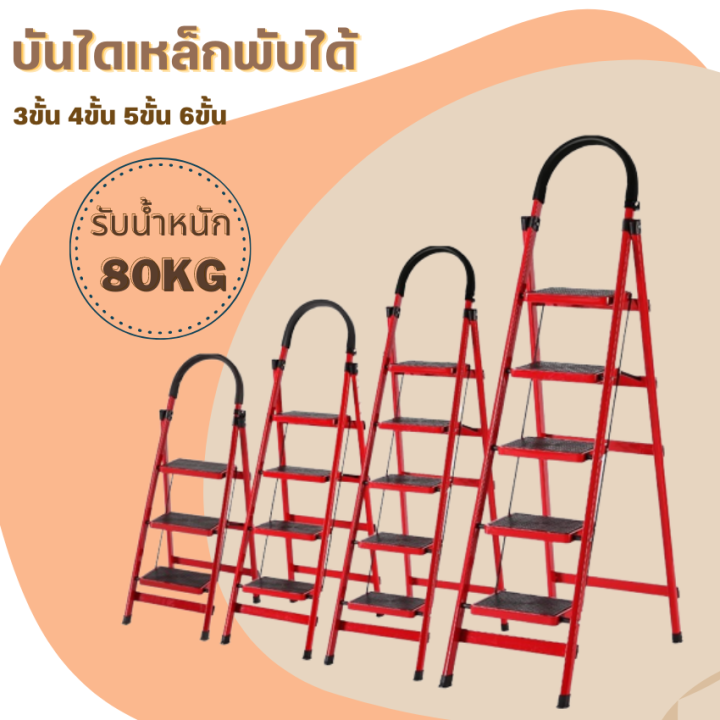 บันไดเหล็กพับได้

3ขั้น 4ขั้น 5ขั้น 6ขั้น

รับน้ำหนัก
80KG